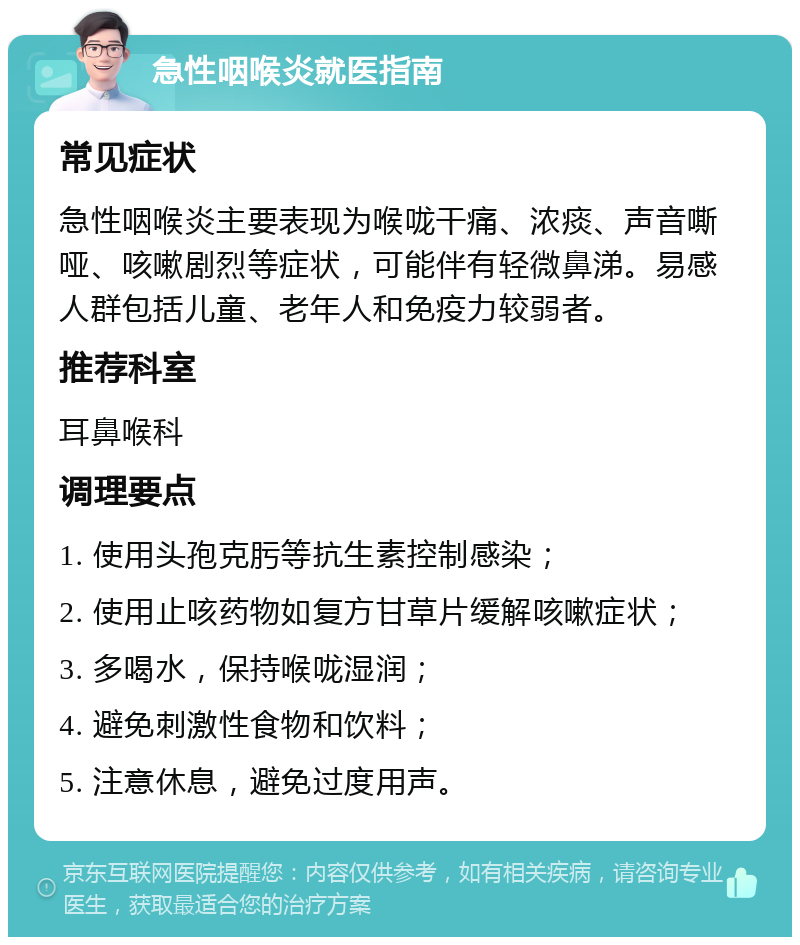 急性咽喉炎就医指南

常见症状

急性咽喉炎主要表现为喉咙干痛、浓痰、声音嘶哑、咳嗽剧烈等症状，可能伴有轻微鼻涕。易感人群包括儿童、老年人和免疫力较弱者。

推荐科室

耳鼻喉科

调理要点

1. 使用头孢克肟等抗生素控制感染；

2. 使用止咳药物如复方甘草片缓解咳嗽症状；

3. 多喝水，保持喉咙湿润；

4. 避免刺激性食物和饮料；

5. 注意休息，避免过度用声。

京东互联网医院提醒您：内容仅供参考，如有相关疾病，请咨询专业医生，获取最适合您的治疗方案